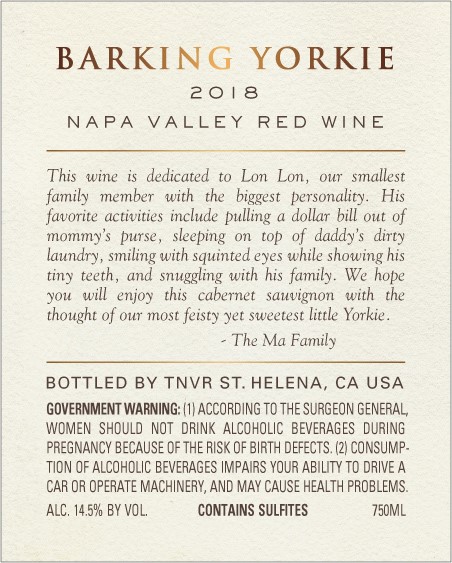 BARKING YORKIE
2018
NAPA VALLEY RED WINE

This wine is dedicated to Lon Lon, our smallest family member with the biggest personality. His favorite activities include pulling a dollar bill out of mommy's purse, sleeping on top of daddy's dirty laundry, smiling with squinted eyes while showing his tiny teeth, and snuggling with his family. We hope you will enjoy this cabernet sauvignon with the thought of our most feisty yet sweetest little Yorkie.

- The Ma Family

BOTTLED BY TNVR ST. HELENA, CA USA

GOVERNMENT WARNING: (1) ACCORDING TO THE SURGEON GENERAL, WOMEN SHOULD NOT DRINK ALCOHOLIC BEVERAGES DURING PREGNANCY BECAUSE OF THE RISK OF BIRTH DEFECTS. (2) CONSUMPTION OF ALCOHOLIC BEVERAGES IMPAIRS YOUR ABILITY TO DRIVE A CAR OR OPERATE MACHINERY, AND MAY CAUSE HEALTH PROBLEMS.

ALC. 14.5% BY VOL. CONTAINS SULFITES 750ML